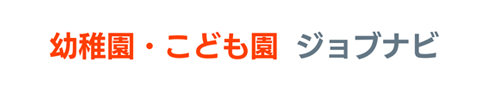 幼稚園・こども園 ジョブナビ